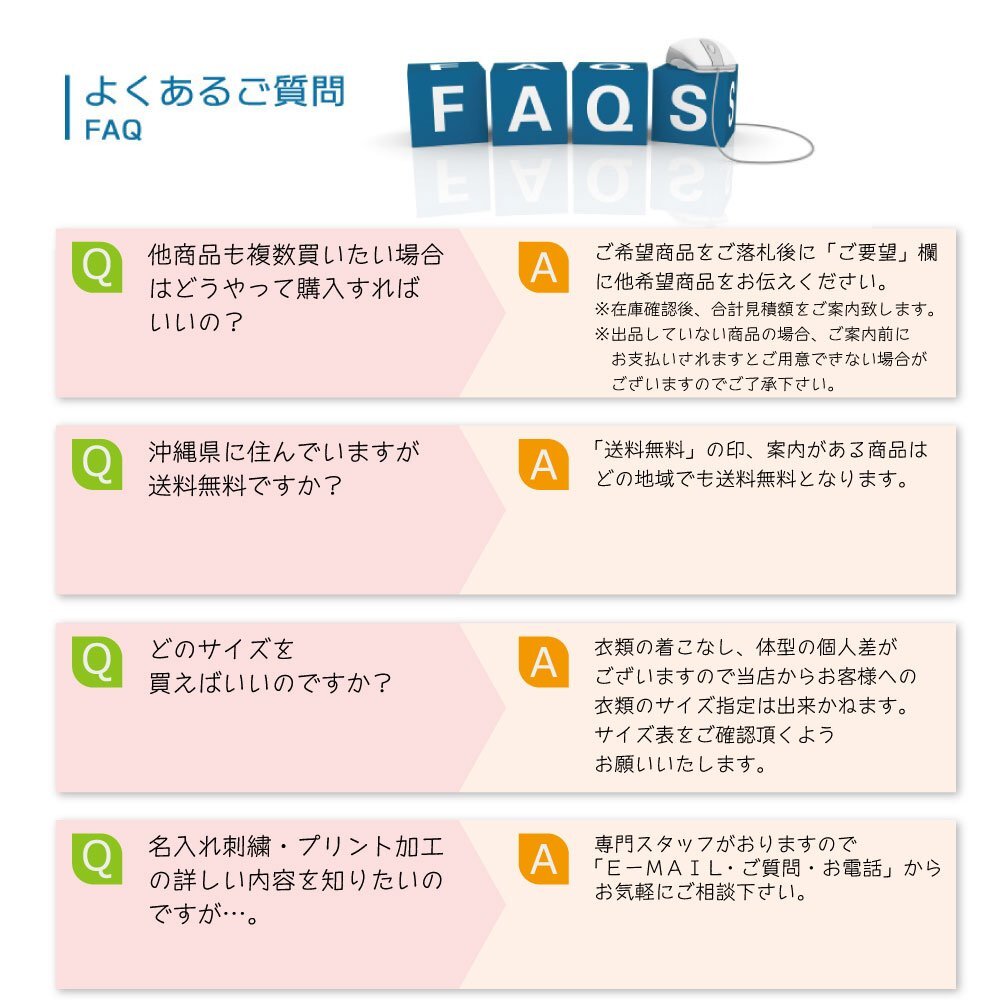 よくあるご質問
FAQ

FAQS

Q 他商品も複数買いたい場合はどうやって購入すればいいの？

A ご希望商品をご落札後に「ご要望」欄に他希望商品をお伝えください。
※在庫確認後、合計見積額をご案内致します。
※出品していない商品の場合、ご案内前にお支払いされますとご用意できない場合がございますのでご了承下さい。

Q 沖縄県に住んでいますが送料無料ですか？

A 「送料無料」の印、案内がある商品はどの地域でも送料無料となります。

Q どのサイズを買えばいいのですか？

A 衣類の着こなし、体型の個人差がございますので当店からお客様への衣類のサイズ指定は出来かねます。サイズ表をご確認頂くようお願いいたします。

Q 名入れ刺繍・プリント加工の詳しい内容を知りたいのですが…。

A 専門スタッフがおりますので「E－MAIL・ご質問・お電話」からお気軽にご相談下さい。